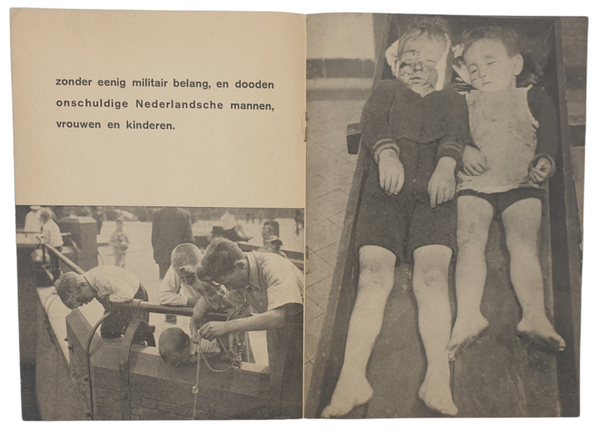 zonder eenig militair belang, en dooden onschuldige Nederlandsche mannen, vrouwen en kinderen.